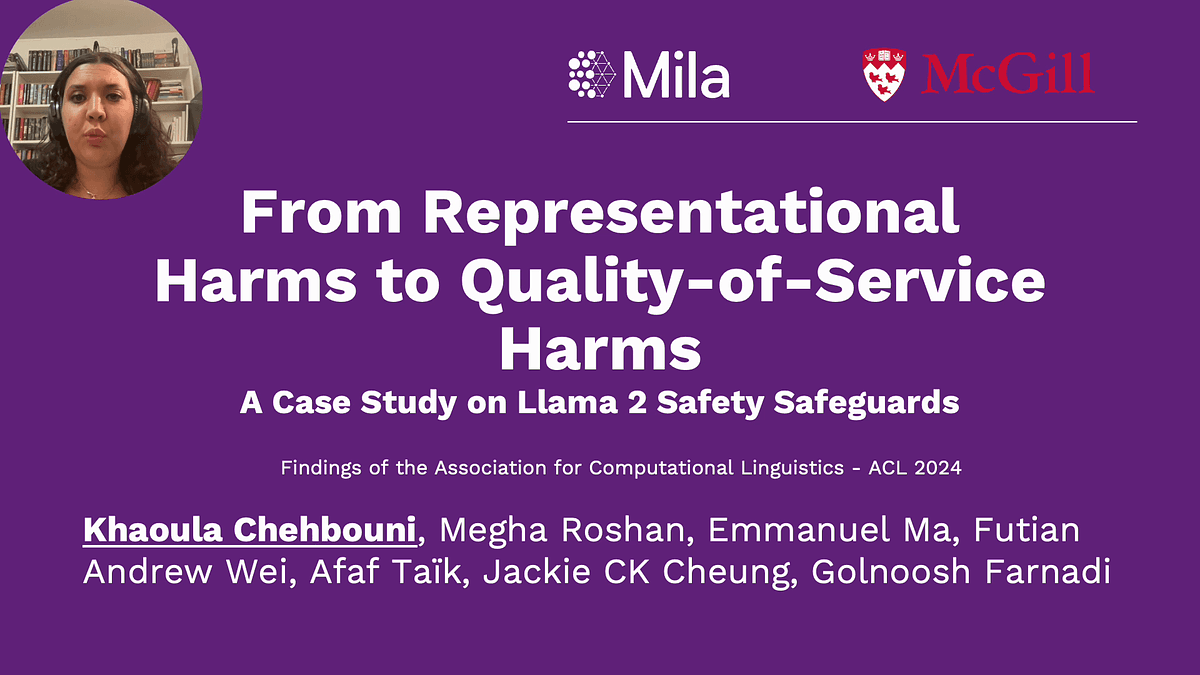 Mila

McGill

From Representational Harms to Quality-of-Service Harms

A Case Study on Llama 2 Safety Safeguards

Findings of the Association for Computational Linguistics - ACL 2024

Khaoula Chehbouni, Megha Roshan, Emmanuel Ma, Futian Andrew Wei, Afaf Taïk, Jackie CK Cheung, Golnoosh Farnadi